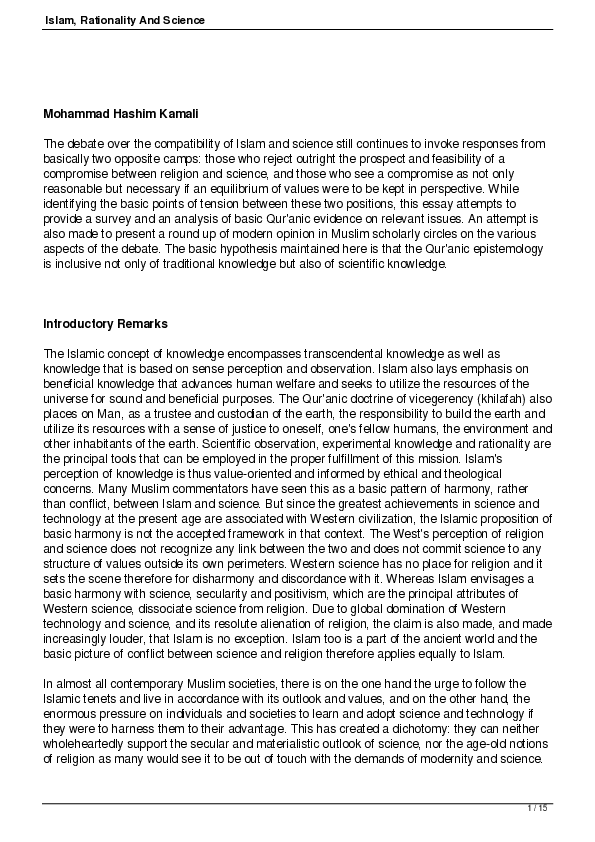 Islam, Rationality And Science

Mohammad Hashim Kamali

The debate over the compatibility of Islam and science still continues to invoke responses from basically two opposite camps: those who reject outright the prospect and feasibility of a compromise between religion and science, and those who see a compromise as not only reasonable but necessary if an equilibrium of values were to be kept in perspective. While identifying the basic points of tension between these two positions, this essay attempts to provide a survey and an analysis of basic Qur'anic evidence on relevant issues. An attempt is also made to present a round up of modern opinion in Muslim scholarly circles on the various aspects of the debate. The basic hypothesis maintained here is that the Qur'anic epistemology is inclusive not only of traditional knowledge but also of scientific knowledge.

Introductory Remarks

The Islamic concept of knowledge encompasses transcendental knowledge as well as knowledge that is based on sense perception and observation. Islam also lays emphasis on beneficial knowledge that advances human welfare and seeks to utilize the resources of the universe for sound and beneficial purposes. The Qur'anic doctrine of vicegerency (khilafah) also places on Man, as a trustee and custodian of the earth, the responsibility to build the earth and utilize its resources with a sense of justice to oneself, one's fellow humans, the environment and other inhabitants of the earth. Scientific observation, experimental knowledge and rationality are the principal tools that can be employed in the proper fulfillment of this mission. Islam's perception of knowledge is thus value-oriented and informed by ethical and theological concerns. Many Muslim commentators have seen this as a basic pattern of harmony, rather than conflict, between Islam and science. But since the greatest achievements in science and technology at the present age are associated with Western civilization, the Islamic proposition of basic harmony is not the accepted framework in that context. The West's perception of religion and science does not recognize any link between the two and does not commit science to any structure of values outside its own perimeters. Western science has no place for religion and it sets the scene therefore for disharmony and discordance with it. Whereas Islam envisages a basic harmony with science, secularity and positivism, which are the principal attributes of Western science, dissociate science from religion. Due to global domination of Western technology and science, and its resolute alienation of religion, the claim is also made, and made increasingly louder, that Islam is no exception. Islam too is a part of the ancient world and the basic picture of conflict between science and religion therefore applies equally to Islam.

In almost all contemporary Muslim societies, there is on the one hand the urge to follow the Islamic tenets and live in accordance with its outlook and values, and on the other hand, the enormous pressure on individuals and societies to learn and adopt science and technology if they were to harness them to their advantage. This has created a dichotomy: they can neither wholeheartedly support the secular and materialistic outlook of science, nor the age-old notions of religion as many would see it to be out of touch with the demands of modernity and science.

1 / 15